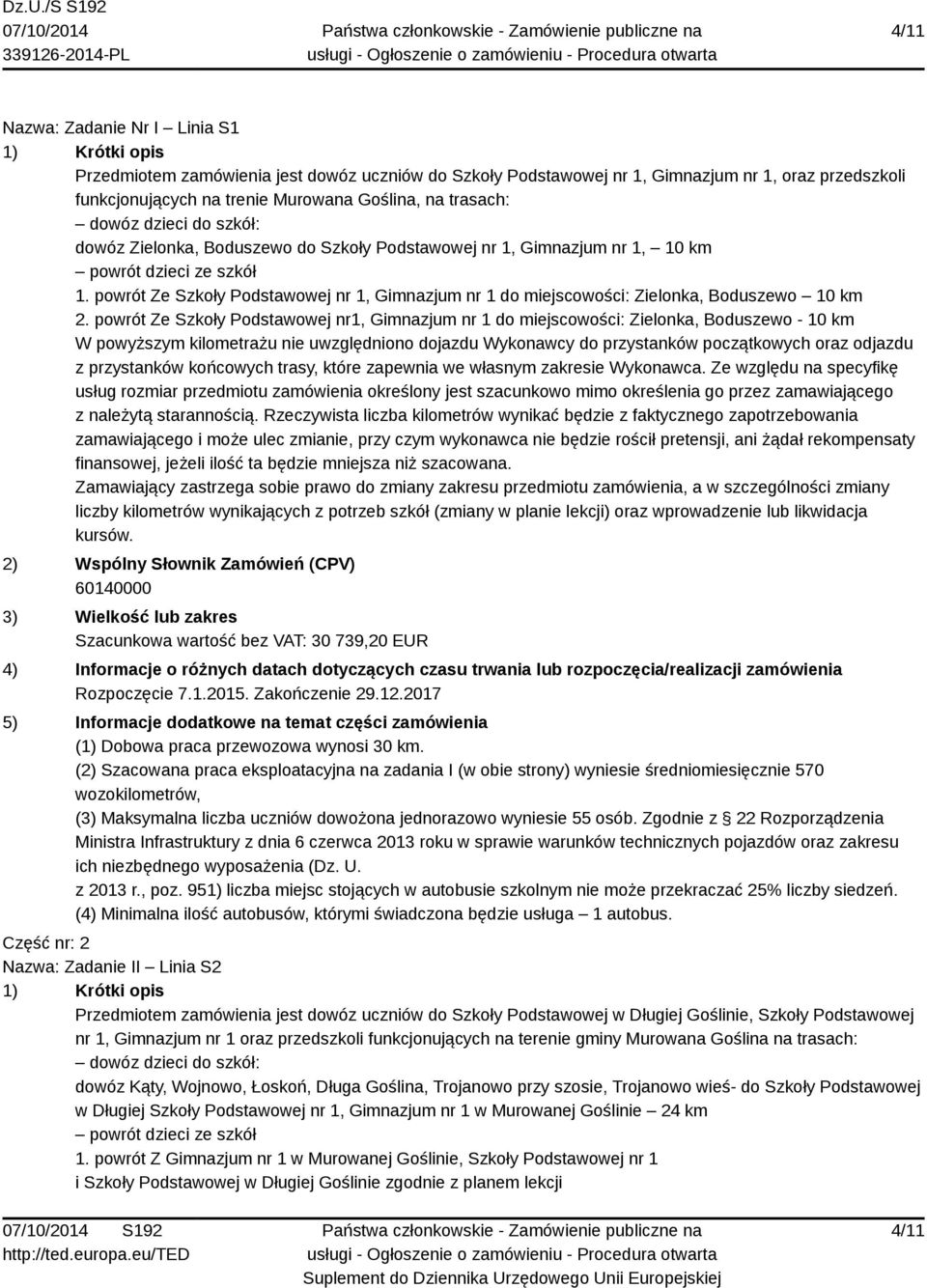 Dz.U./S S192
07/10/2014
339126-2014-PL

Państwa członkowskie - Zamówienie publiczne na usługi - Ogłoszenie o zamówieniu - Procedura otwarta

4/11

Nazwa: Zadanie Nr I – Linia S1
1) Krótki opis
Przedmiotem zamówienia jest dowóz uczniów do Szkoły Podstawowej nr 1, Gimnazjum nr 1, oraz przedszkoli funkcjonujących na trenie Murowana Goślina, na trasach:
– dowóz dzieci do szkół:
dowóz Zielonka, Boduszewo do Szkoły Podstawowej nr 1, Gimnazjum nr 1, – 10 km
– powrót dzieci ze szkół
1. powrót Ze Szkoły Podstawowej nr 1, Gimnazjum nr 1 do miejscowości: Zielonka, Boduszewo – 10 km
2. powrót Ze Szkoły Podstawowej nr1, Gimnazjum nr 1 do miejscowości: Zielonka, Boduszewo - 10 km
W powyższym kilometrażu nie uwzględniono dojazdu Wykonawcy do przystanków początkowych oraz odjazdu z przystanków końcowych trasy, które zapewnia we własnym zakresie Wykonawca. Ze względu na specyfikę usług rozmiar przedmiotu zamówienia określony jest szacunkowo mimo określenia go przez zamawiającego z należytą starannością. Rzeczywista liczba kilometrów wynikać będzie z faktycznego zapotrzebowania zamawiającego i może ulec zmianie, przy czym wykonawca nie będzie rościł pretensji, ani żądał rekompensaty finansowej, jeżeli ilość ta będzie mniejsza niż szacowana.
Zamawiający zastrzega sobie prawo do zmiany zakresu przedmiotu zamówienia, a w szczególności zmiany liczby kilometrów wynikających z potrzeb szkół (zmiany w planie lekcji) oraz wprowadzenie lub likwidacja kursów.
2) Wspólny Słownik Zamówień (CPV)
60140000
3) Wielkość lub zakres
Szacunkowa wartość bez VAT: 30 739,20 EUR
4) Informacje o różnych datach dotyczących czasu trwania lub rozpoczęcia/realizacji zamówienia
Rozpoczęcie 7.1.2015. Zakończenie 29.12.2017
5) Informacje dodatkowe na temat części zamówienia
(1) Dobowa praca przewozowa wynosi 30 km.
(2) Szacowana praca eksploatacyjna na zadania I (w obie strony) wyniesie średniomiesięcznie 570 wozokilometrów,
(3) Maksymalna liczba uczniów dowożona jednorazowo wyniesie 55 osób. Zgodnie z § 22 Rozporządzenia Ministra Infrastruktury z dnia 6 czerwca 2013 roku w sprawie warunków technicznych pojazdów oraz zakresu ich niezbędnego wyposażenia (Dz. U.
z 2013 r., poz. 951) liczba miejsc stojących w autobusie szkolnym nie może przekraczać 25% liczby siedzeń.
(4) Minimalna ilość autobusów, którymi świadczona będzie usługa – 1 autobus.
Część nr: 2
Nazwa: Zadanie II – Linia S2
1) Krótki opis
Przedmiotem zamówienia jest dowóz uczniów do Szkoły Podstawowej w Długiej Goślinie, Szkoły Podstawowej nr 1, Gimnazjum nr 1 oraz przedszkoli funkcjonujących na terenie gminy Murowana Goślina na trasach:
– dowóz dzieci do szkół:
dowóz Kąty, Wojnowo, Łoskoń, Długa Goślina, Trojanowo przy szosie, Trojanowo wieś- do Szkoły Podstawowej w Długiej Szkoły Podstawowej nr 1, Gimnazjum nr 1 w Murowanej Goślinie – 24 km
– powrót dzieci ze szkół
1. powrót Z Gimnazjum nr 1 w Murowanej Goślinie, Szkoły Podstawowej nr 1 i Szkoły Podstawowej w Długiej Goślinie zgodnie z planem lekcji

07/10/2014 S192
http://ted.europa.eu/TED

Państwa członkowskie - Zamówienie publiczne na usługi - Ogłoszenie o zamówieniu - Procedura otwarta
Suplement do Dziennika Urzędowego Unii Europejskiej

4/11